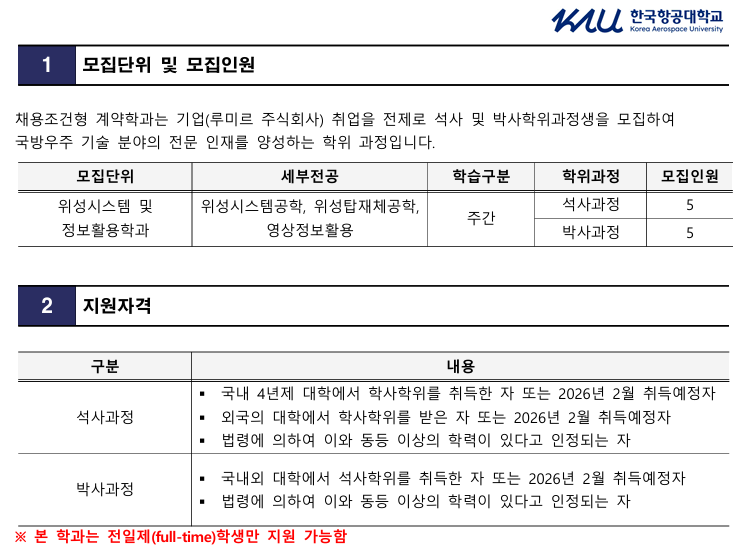 KAU 한국항공대학교 Korea Aerospace University

1 모집단위 및 모집인원

채용조건형 계약학과는 기업(루미르 주식회사) 취업을 전제로 석사 및 박사학위과정생을 모집하여 국방우주 기술 분야의 전문 인재를 양성하는 학위 과정입니다.

| 모집단위 | 세부전공 | 학습구분 | 학위과정 | 모집인원 |
|---|---|---|---|---|
| 위성시스템 및 정보활용학과 | 위성시스템공학, 위성탑재체공학, 영상정보활용 | 주간 | 석사과정 | 5 |
| | | | 박사과정 | 5 |

2 지원자격

| 구분 | 내용 |
|---|---|
| 석사과정 | ▪ 국내 4년제 대학에서 학사학위를 취득한 자 또는 2026년 2월 취득예정자 ▪ 외국의 대학에서 학사학위를 받은 자 또는 2026년 2월 취득예정자 ▪ 법령에 의하여 이와 동등 이상의 학력이 있다고 인정되는 자 |
| 박사과정 | ▪ 국내외 대학에서 석사학위를 취득한 자 또는 2026년 2월 취득예정자 ▪ 법령에 의하여 이와 동등 이상의 학력이 있다고 인정되는 자 |

※ 본 학과는 전일제(full-time)학생만 지원 가능함